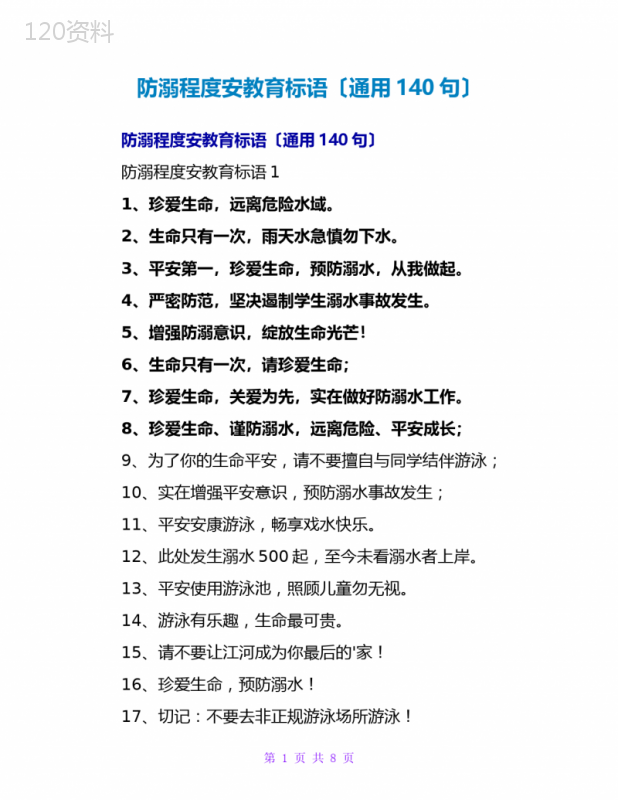 120资料

防溺程度安教育标语〔通用 140 句〕

防溺程度安教育标语〔通用 140 句〕

防溺程度安教育标语 1

1、珍爱生命，远离危险水域。

2、生命只有一次，雨天水急慎勿下水。

3、平安第一，珍爱生命，预防溺水，从我做起。

4、严密防范，坚决遏制学生溺水事故发生。

5、增强防溺意识，绽放生命光芒！

6、生命只有一次，请珍爱生命；

7、珍爱生命，关爱为先，实在做好防溺水工作。

8、珍爱生命、谨防溺水，远离危险、平安成长；

9、为了你的生命平安，请不要擅自与同学结伴游泳；

10、实在增强平安意识，预防溺水事故发生；

11、平安安康游泳，畅享戏水快乐。

12、此处发生溺水 500 起，至今未看溺水者上岸。

13、平安使用游泳池，照顾儿童勿无视。

14、游泳有乐趣，生命最可贵。

15、请不要让江河成为你最后的'家！

16、珍爱生命，预防溺水！

17、切记：不要去非正规游泳场所游泳！

第 1 页 共 8 页